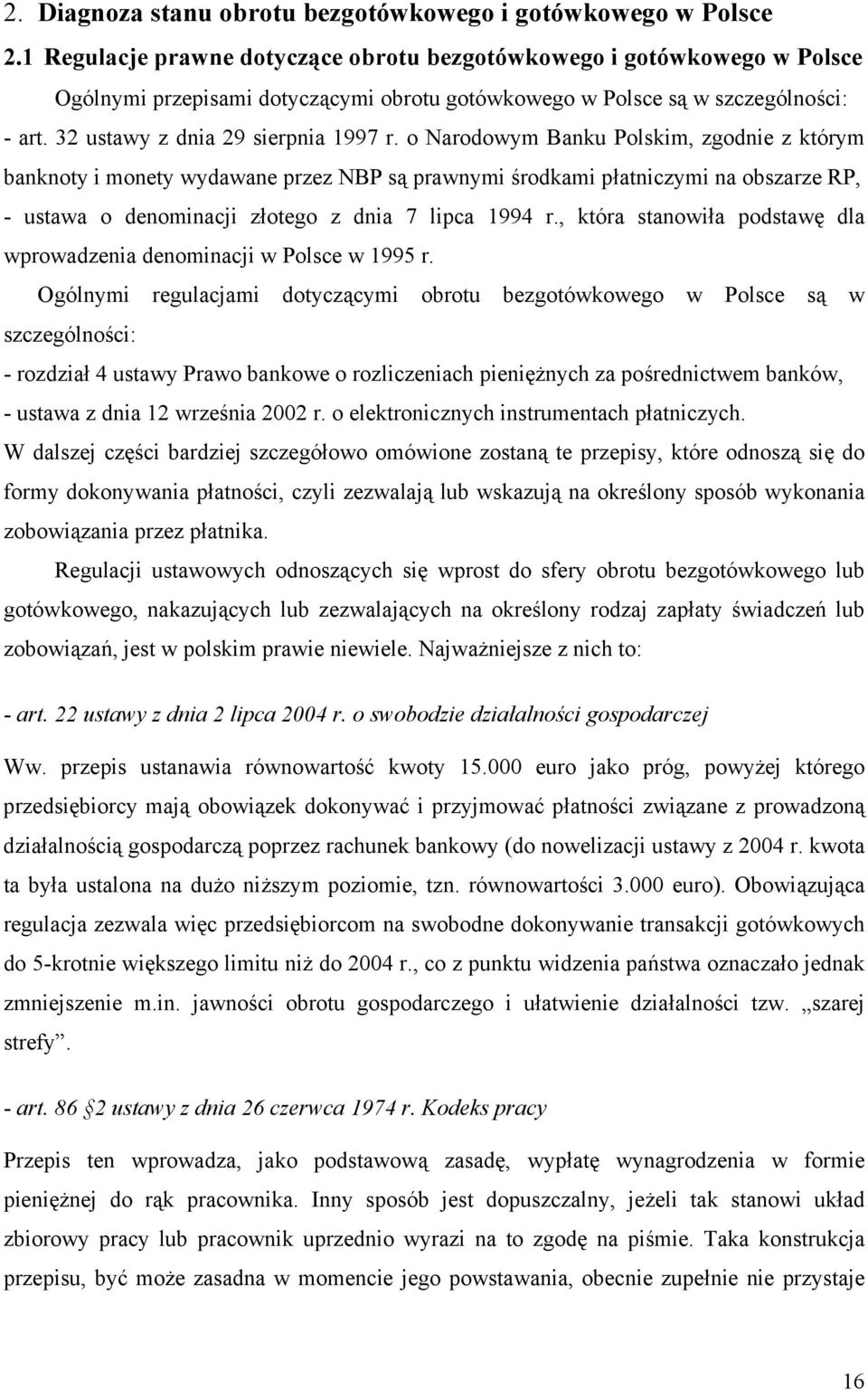 2. Diagnoza stanu obrotu bezgotówkowego i gotówkowego w Polsce

2.1 Regulacje prawne dotyczące obrotu bezgotówkowego i gotówkowego w Polsce

Ogólnymi przepisami dotyczącymi obrotu gotówkowego w Polsce są w szczególności:

- art. 32 ustawy z dnia 29 sierpnia 1997 r. o Narodowym Banku Polskim, zgodnie z którym banknoty i monety wydawane przez NBP są prawnymi środkami płatniczymi na obszarze RP,

- ustawa o denominacji złotego z dnia 7 lipca 1994 r., która stanowiła podstawę dla wprowadzenia denominacji w Polsce w 1995 r.

Ogólnymi regulacjami dotyczącymi obrotu bezgotówkowego w Polsce są w szczególności:

- rozdział 4 ustawy Prawo bankowe o rozliczeniach pieniężnych za pośrednictwem banków,

- ustawa z dnia 12 września 2002 r. o elektronicznych instrumentach płatniczych.

W dalszej części bardziej szczegółowo omówione zostaną te przepisy, które odnoszą się do formy dokonywania płatności, czyli zezwalają lub wskazują na określony sposób wykonania zobowiązania przez płatnika.

Regulacji ustawowych odnoszących się wprost do sfery obrotu bezgotówkowego lub gotówkowego, nakazujących lub zezwalających na określony rodzaj zapłaty świadczeń lub zobowiązań, jest w polskim prawie niewiele. Najważniejsze z nich to:

- art. 22 ustawy z dnia 2 lipca 2004 r. o swobodzie działalności gospodarczej

Ww. przepis ustanawia równowartość kwoty 15.000 euro jako próg, powyżej którego przedsiębiorcy mają obowiązek dokonywać i przyjmować płatności związane z prowadzoną działalnością gospodarczą poprzez rachunek bankowy (do nowelizacji ustawy z 2004 r. kwota ta była ustalona na dużo niższym poziomie, tzn. równowartości 3.000 euro). Obowiązująca regulacja zezwala więc przedsiębiorcom na swobodne dokonywanie transakcji gotówkowych do 5-krotnie większego limitu niż do 2004 r., co z punktu widzenia państwa oznaczało jednak zmniejszenie m.in. jawności obrotu gospodarczego i ułatwienie działalności tzw. „szarej strefy”.

- art. 86 §2 ustawy z dnia 26 czerwca 1974 r. Kodeks pracy

Przepis ten wprowadza, jako podstawową zasadę, wypłatę wynagrodzenia w formie pieniężnej do rąk pracownika. Inny sposób jest dopuszczalny, jeżeli tak stanowi układ zbiorowy pracy lub pracownik uprzednio wyrazi na to zgodę na piśmie. Taka konstrukcja przepisu, być może zasadna w momencie jego powstawania, obecnie zupełnie nie przystaje

16